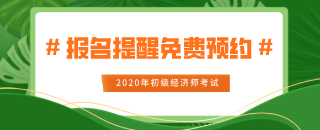 # 报名提醒免费预约 #

2020年初级经济师考试